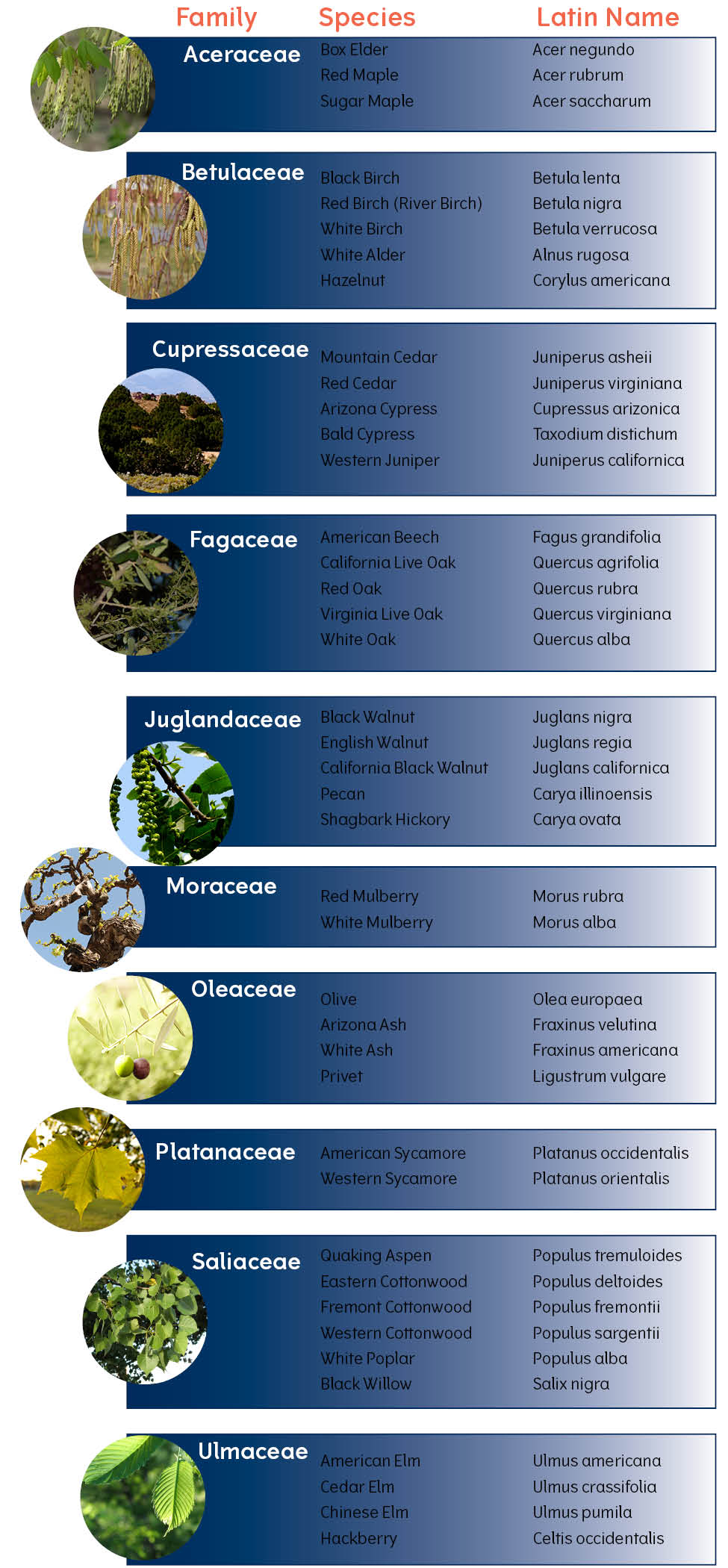 | Family | Species | Latin Name |
|---|---|---|
| Aceraceae | Box Elder | Acer negundo |
| | Red Maple | Acer rubrum |
| | Sugar Maple | Acer saccharum |
| Betulaceae | Black Birch | Betula lenta |
| | Red Birch (River Birch) | Betula nigra |
| | White Birch | Betula verrucosa |
| | White Alder | Alnus rugosa |
| | Hazelnut | Corylus americana |
| Cupressaceae | Mountain Cedar | Juniperus asheii |
| | Red Cedar | Juniperus virginiana |
| | Arizona Cypress | Cupressus arizonica |
| | Bald Cypress | Taxodium distichum |
| | Western Juniper | Juniperus californica |
| Fagaceae | American Beech | Fagus grandifolia |
| | California Live Oak | Quercus agrifolia |
| | Red Oak | Quercus rubra |
| | Virginia Live Oak | Quercus virginiana |
| | White Oak | Quercus alba |
| Juglandaceae | Black Walnut | Juglans nigra |
| | English Walnut | Juglans regia |
| | California Black Walnut | Juglans californica |
| | Pecan | Carya illinoensis |
| | Shagbark Hickory | Carya ovata |
| Moraceae | Red Mulberry | Morus rubra |
| | White Mulberry | Morus alba |
| Oleaceae | Olive | Olea europaea |
| | Arizona Ash | Fraxinus velutina |
| | White Ash | Fraxinus americana |
| | Privet | Ligustrum vulgare |
| Platanaceae | American Sycamore | Platanus occidentalis |
| | Western Sycamore | Platanus orientalis |
| Saliaceae | Quaking Aspen | Populus tremuloides |
| | Eastern Cottonwood | Populus deltoides |
| | Fremont Cottonwood | Populus fremontii |
| | Western Cottonwood | Populus sargentii |
| | White Poplar | Populus alba |
| | Black Willow | Salix nigra |
| Ulmaceae | American Elm | Ulmus americana |
| | Cedar Elm | Ulmus crassifolia |
| | Chinese Elm | Ulmus pumila |
| | Hackberry | Celtis occidentalis |